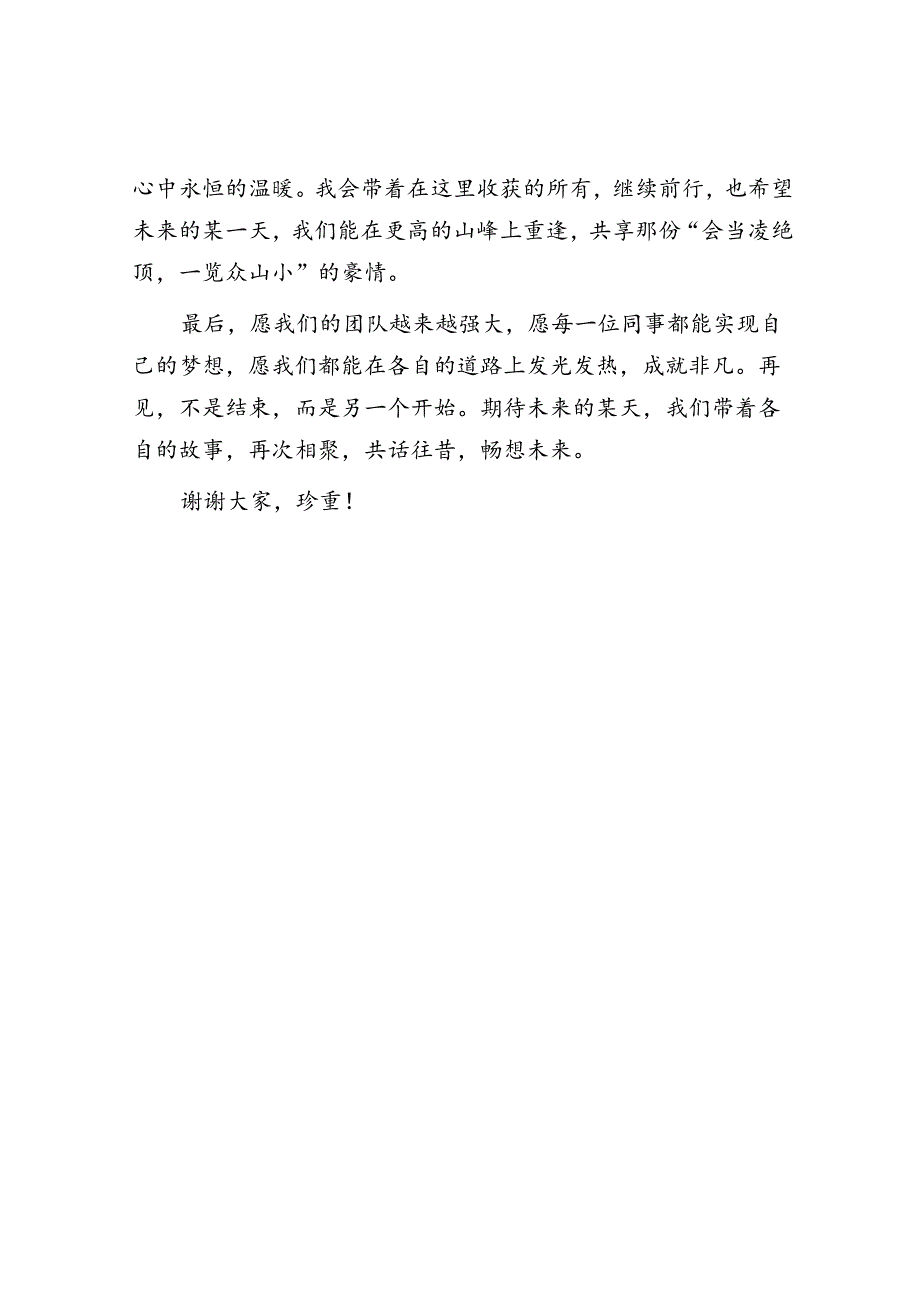 心中永恒的温暖。我会带着在这里收获的所有，继续前行，也希望未来的某一天，我们能在更高的山峰上重逢，共享那份“会当凌绝顶，一览众山小”的豪情。

最后，愿我们的团队越来越强大，愿每一位同事都能实现自己的梦想，愿我们都能在各自的道路上发光发热，成就非凡。再见，不是结束，而是另一个开始。期待未来的某天，我们带着各自的故事，再次相聚，共话往昔，畅想未来。

谢谢大家，珍重！